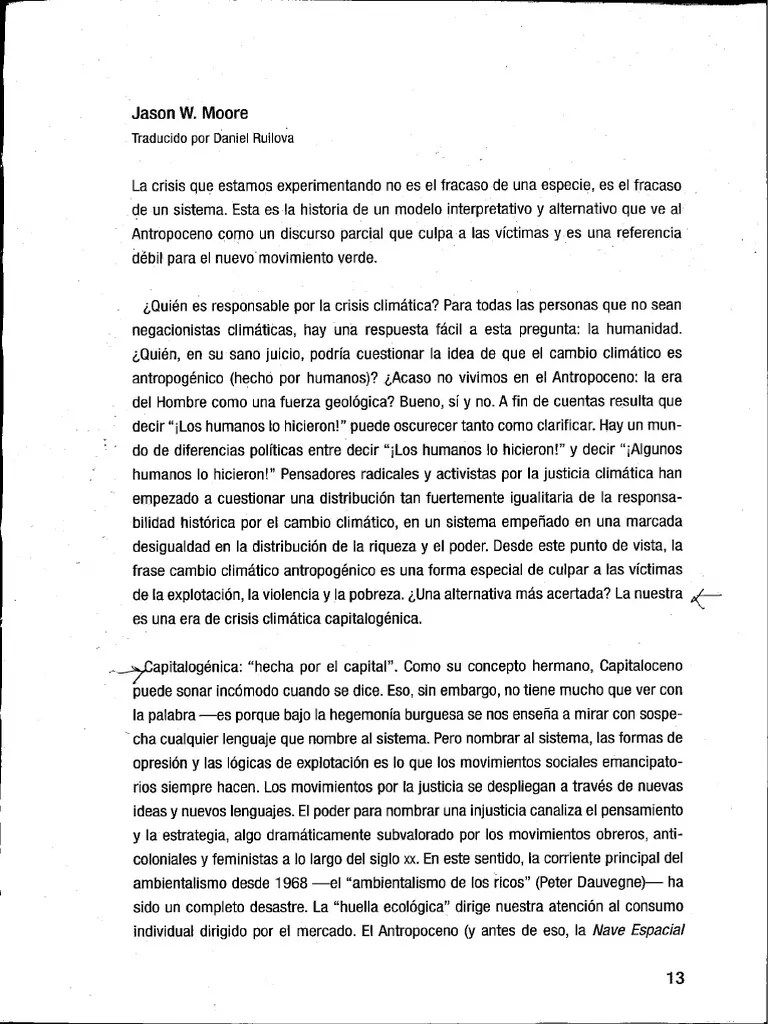 Jason W. Moore
Traducido por Daniel Ruilova

La crisis que estamos experimentando no es el fracaso de una especie, es el fracaso de un sistema. Esta es la historia de un modelo interpretativo y alternativo que ve al Antropoceno como un discurso parcial que culpa a las víctimas y es una referencia débil para el nuevo movimiento verde.

¿Quién es responsable por la crisis climática? Para todas las personas que no sean negacionistas climáticas, hay una respuesta fácil a esta pregunta: la humanidad. ¿Quién, en su sano juicio, podría cuestionar la idea de que el cambio climático es antropogénico (hecho por humanos)? ¿Acaso no vivimos en el Antropoceno: la era del Hombre como una fuerza geológica? Bueno, sí y no. A fin de cuentas resulta que decir "¡Los humanos lo hicieron!" puede oscurecer tanto como clarificar. Hay un mundo de diferencias políticas entre decir "¡Los humanos lo hicieron!" y decir "¡Algunos humanos lo hicieron!" Pensadores radicales y activistas por la justicia climática han empezado a cuestionar una distribución tan fuertemente igualitaria de la responsabilidad histórica por el cambio climático, en un sistema empeñado en una marcada desigualdad en la distribución de la riqueza y el poder. Desde este punto de vista, la frase cambio climático antropogénico es una forma especial de culpar a las víctimas de la explotación, la violencia y la pobreza. ¿Una alternativa más acertada? La nuestra es una era de crisis climática capitalogénica.

Capitalogénica: "hecha por el capital". Como su concepto hermano, Capitaloceno puede sonar incómodo cuando se dice. Eso, sin embargo, no tiene mucho que ver con la palabra —es porque bajo la hegemonía burguesa se nos enseña a mirar con sospecha cualquier lenguaje que nombre al sistema. Pero nombrar al sistema, las formas de opresión y las lógicas de explotación es lo que los movimientos sociales emancipatorios siempre hacen. Los movimientos por la justicia se despliegan a través de nuevas ideas y nuevos lenguajes. El poder para nombrar una injusticia canaliza el pensamiento y la estrategia, algo dramáticamente subvalorado por los movimientos obreros, anticoloniales y feministas a lo largo del siglo xx. En este sentido, la corriente principal del ambientalismo desde 1968 —el "ambientalismo de los ricos" (Peter Dauvegne)— ha sido un completo desastre. La "huella ecológica" dirige nuestra atención al consumo individual dirigido por el mercado. El Antropoceno (y antes de eso, la Nave Espacial

13